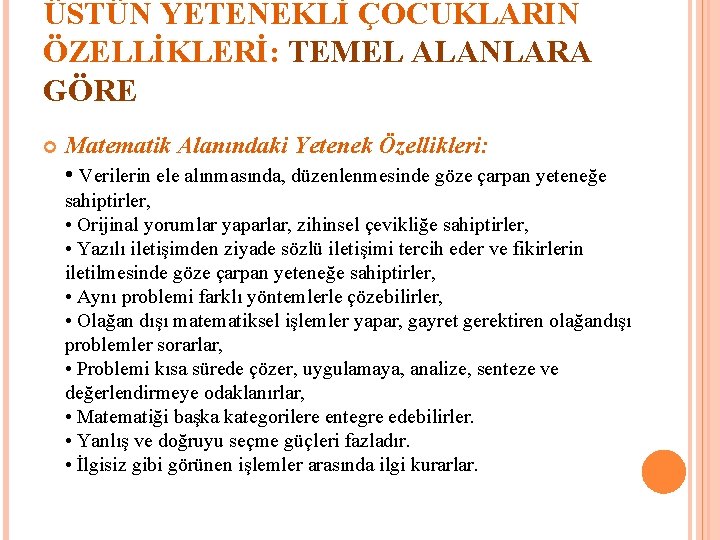 ÜSTÜN YETENEKLİ ÇOCUKLARIN ÖZELLİKLERİ: TEMEL ALANLARA GÖRE

Matematik Alanındaki Yetenek Özellikleri:

• Verilerin ele alınmasında, düzenlenmesinde göze çarpan yeteneğe sahiptirler,
• Orijinal yorumlar yaparlar, zihinsel çevikliğe sahiptirler,
• Yazılı iletişimden ziyade sözlü iletişimi tercih eder ve fikirlerin iletilmesinde göze çarpan yeteneğe sahiptirler,
• Aynı problemi farklı yöntemlerle çözebilirler,
• Olağan dışı matematiksel işlemler yapar, gayret gerektiren olağandışı problemler sorarlar,
• Problemi kısa sürede çözer, uygulamaya, analize, senteze ve değerlendirmeye odaklanırlar,
• Matematiği başka kategorilere entegre edebilirler.
• Yanlış ve doğruyu seçme güçleri fazladır.
• İlgisiz gibi görünen işlemler arasında ilgi kurarlar.